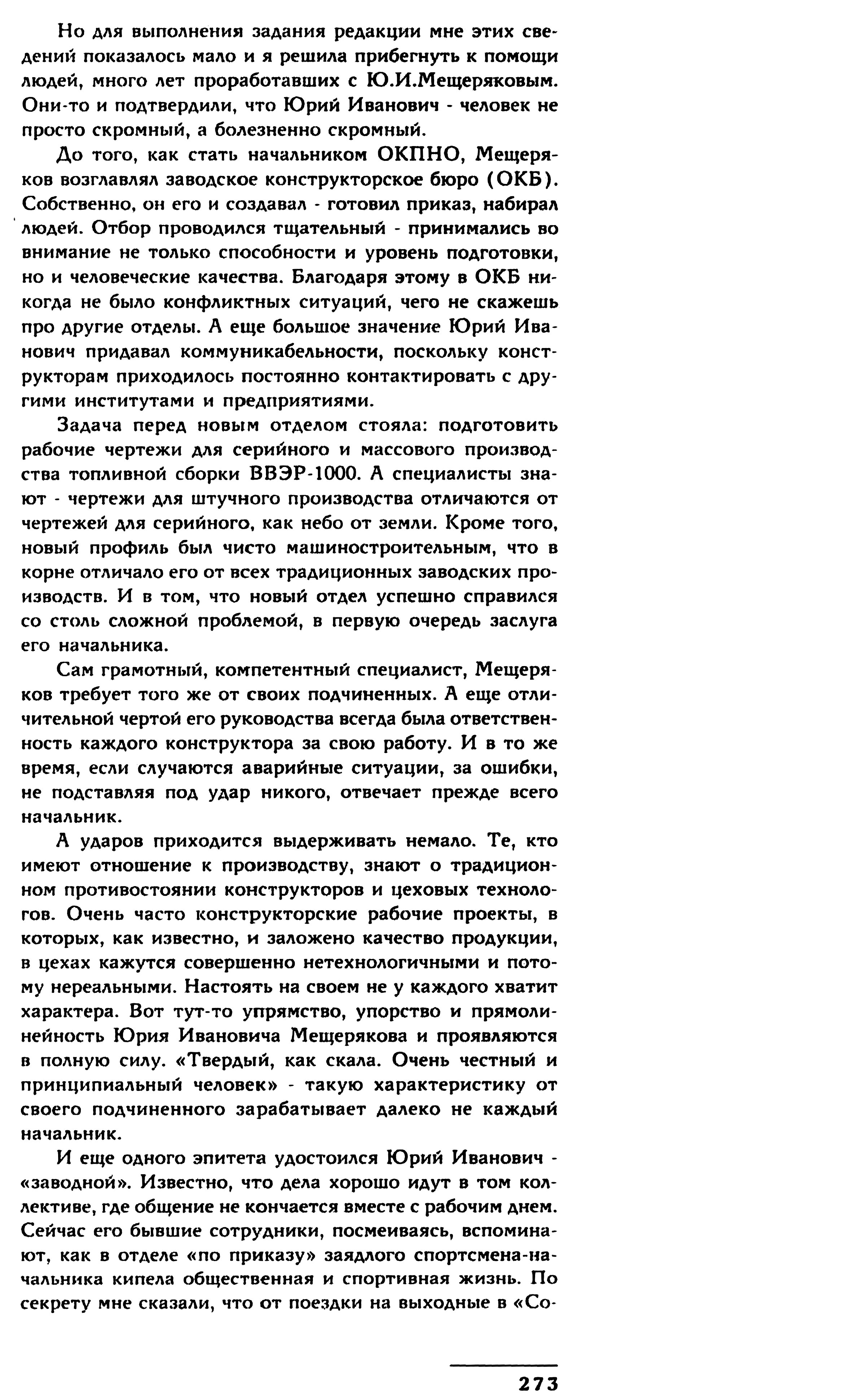 Но для выполнения задания редакции мне этих сведений показалось мало и я решила прибегнуть к помощи людей, много лет проработавших с Ю.И.Мещеряковым. Они-то и подтвердили, что Юрий Иванович - человек не просто скромный, а болезненно скромный.

До того, как стать начальником ОКПНО, Мещеряков возглавлял заводское конструкторское бюро (ОКБ). Собственно, он его и создавал - готовил приказ, набирал людей. Отбор проводился тщательный - принимались во внимание не только способности и уровень подготовки, но и человеческие качества. Благодаря этому в ОКБ никогда не было конфликтных ситуаций, чего не скажешь про другие отделы. А еще большое значение Юрий Иванович придавал коммуникабельности, поскольку конструкторам приходилось постоянно контактировать с другими институтами и предприятиями.

Задача перед новым отделом стояла: подготовить рабочие чертежи для серийного и массового производства топливной сборки ВВЭР-1000. А специалисты знают - чертежи для штучного производства отличаются от чертежей для серийного, как небо от земли. Кроме того, новый профиль был чисто машиностроительным, что в корне отличало его от всех традиционных заводских производств. И в том, что новый отдел успешно справился со столь сложной проблемой, в первую очередь заслуга его начальника.

Сам грамотный, компетентный специалист, Мещеряков требует того же от своих подчиненных. А еще отличительной чертой его руководства всегда была ответственность каждого конструктора за свою работу. И в то же время, если случаются аварийные ситуации, за ошибки, не подставляя под удар никого, отвечает прежде всего начальник.

А ударов приходится выдерживать немало. Те, кто имеют отношение к производству, знают о традиционном противостоянии конструкторов и цеховых технологов. Очень часто конструкторские рабочие проекты, в которых, как известно, и заложено качество продукции, в цехах кажутся совершенно нетехнологичными и потому нереальными. Настоять на своем не у каждого хватит характера. Вот тут-то упрямство, упорство и прямолинейность Юрия Ивановича Мещерякова и проявляются в полную силу. «Твердый, как скала. Очень честный и принципиальный человек» - такую характеристику от своего подчиненного зарабатывает далеко не каждый начальник.

И еще одного эпитета удостоился Юрий Иванович - «заводной». Известно, что дела хорошо идут в том коллективе, где общение не кончается вместе с рабочим днем. Сейчас его бывшие сотрудники, посмеиваясь, вспоминают, как в отделе «по приказу» заядлого спортсмена-начальника кипела общественная и спортивная жизнь. По секрету мне сказали, что от поездки на выходные в «Со-

273